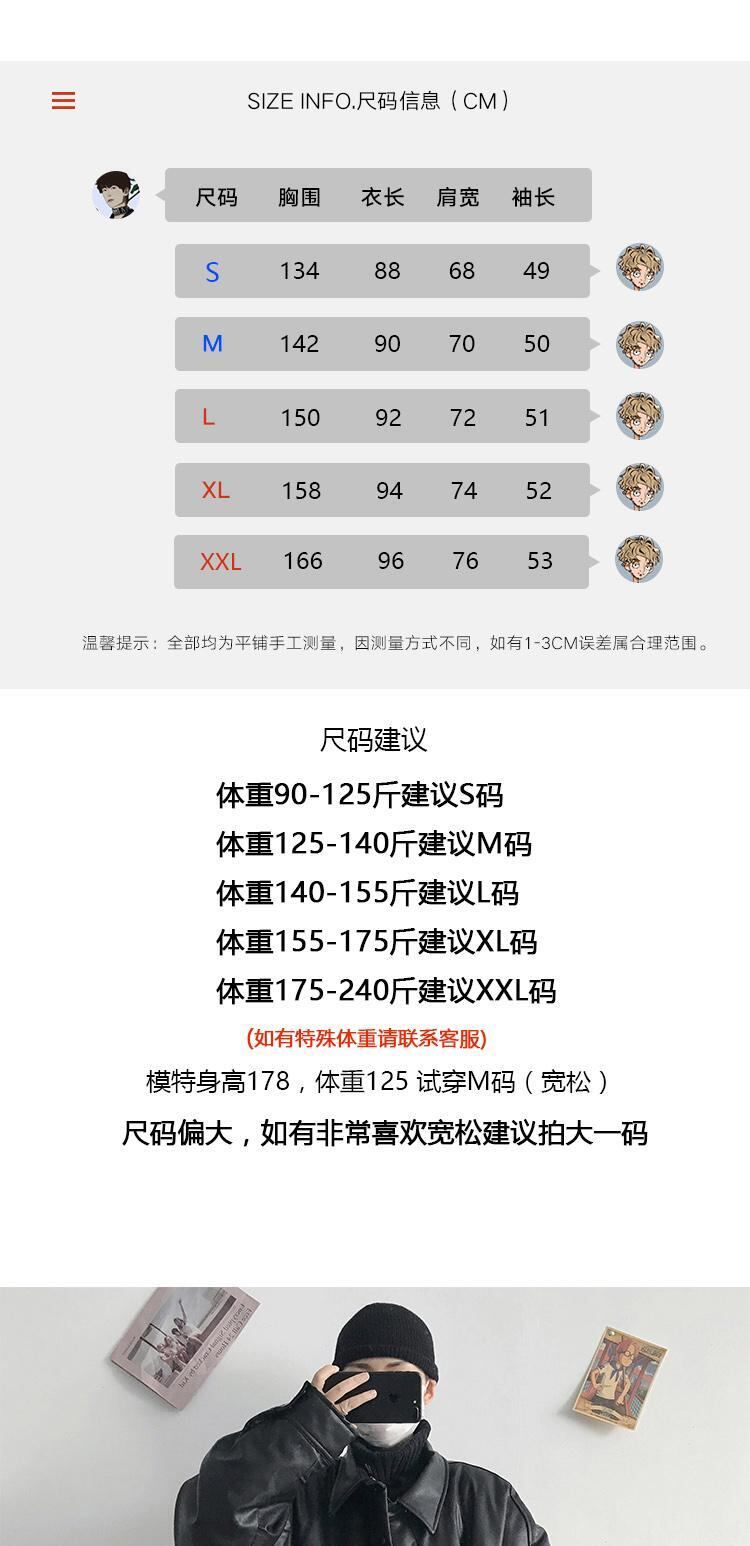 SIZE INFO.尺码信息（CM）

| 尺码 | 胸围 | 衣长 | 肩宽 | 袖长 |
|---|---|---|---|---|
| S | 134 | 88 | 68 | 49 |
| M | 142 | 90 | 70 | 50 |
| L | 150 | 92 | 72 | 51 |
| XL | 158 | 94 | 74 | 52 |
| XXL | 166 | 96 | 76 | 53 |

温馨提示：全部均为平铺手工测量，因测量方式不同，如有1-3CM误差属合理范围。

尺码建议

体重90-125斤建议S码

体重125-140斤建议M码

体重140-155斤建议L码

体重155-175斤建议XL码

体重175-240斤建议XXL码

(如有特殊体重请联系客服)

模特身高178，体重125 试穿M码（宽松）

尺码偏大，如有非常喜欢宽松建议拍大一码